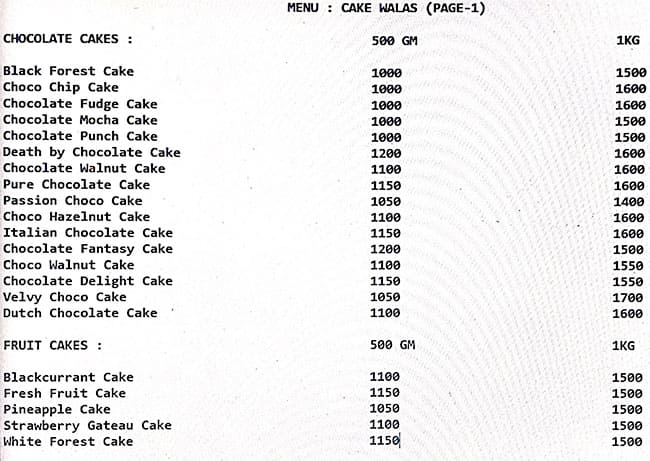 MENU : CAKE WALAS (PAGE-1)

| CHOCOLATE CAKES : | 500 GM | 1KG |
|---|---|---|
| Black Forest Cake | 1000 | 1500 |
| Choco Chip Cake | 1000 | 1600 |
| Chocolate Fudge Cake | 1000 | 1600 |
| Chocolate Mocha Cake | 1000 | 1500 |
| Chocolate Punch Cake | 1000 | 1500 |
| Death by Chocolate Cake | 1200 | 1600 |
| Chocolate Walnut Cake | 1100 | 1600 |
| Pure Chocolate Cake | 1150 | 1600 |
| Passion Choco Cake | 1050 | 1400 |
| Choco Hazelnut Cake | 1100 | 1600 |
| Italian Chocolate Cake | 1150 | 1600 |
| Chocolate Fantasy Cake | 1200 | 1500 |
| Choco Walnut Cake | 1100 | 1550 |
| Chocolate Delight Cake | 1150 | 1550 |
| Velvy Choco Cake | 1050 | 1700 |
| Dutch Chocolate Cake | 1100 | 1600 |

| FRUIT CAKES : | 500 GM | 1KG |
|---|---|---|
| Blackcurrant Cake | 1100 | 1500 |
| Fresh Fruit Cake | 1150 | 1500 |
| Pineapple Cake | 1050 | 1500 |
| Strawberry Gateau Cake | 1100 | 1500 |
| White Forest Cake | 1150 | 1500 |